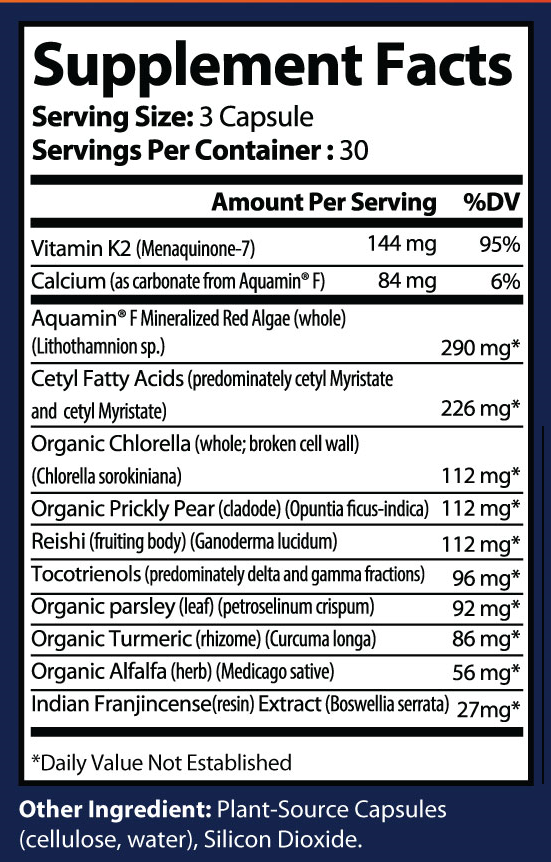 Supplement Facts
Serving Size: 3 Capsule
Servings Per Container : 30

| | Amount Per Serving | %DV |
|---|---|---|
| Vitamin K2 (Menaquinone-7) | 144 mg | 95% |
| Calcium (as carbonate from Aquamin® F) | 84 mg | 6% |
| Aquamin® F Mineralized Red Algae (whole) (Lithothamnion sp.) | 290 mg* | |
| Cetyl Fatty Acids (predominately cetyl Myristate and cetyl Myristate) | 226 mg* | |
| Organic Chlorella (whole; broken cell wall) (Chlorella sorokiniana) | 112 mg* | |
| Organic Prickly Pear (cladode) (Opuntia ficus-indica) | 112 mg* | |
| Reishi (fruiting body) (Ganoderma lucidum) | 112 mg* | |
| Tocotrienols (predominately delta and gamma fractions) | 96 mg* | |
| Organic parsley (leaf) (petroselinum crispum) | 92 mg* | |
| Organic Turmeric (rhizome) (Curcuma longa) | 86 mg* | |
| Organic Alfalfa (herb) (Medicago sative) | 56 mg* | |
| Indian Franjincense(resin) Extract (Boswellia serrata) | 27mg* | |

*Daily Value Not Established

Other Ingredient: Plant-Source Capsules (cellulose, water), Silicon Dioxide.